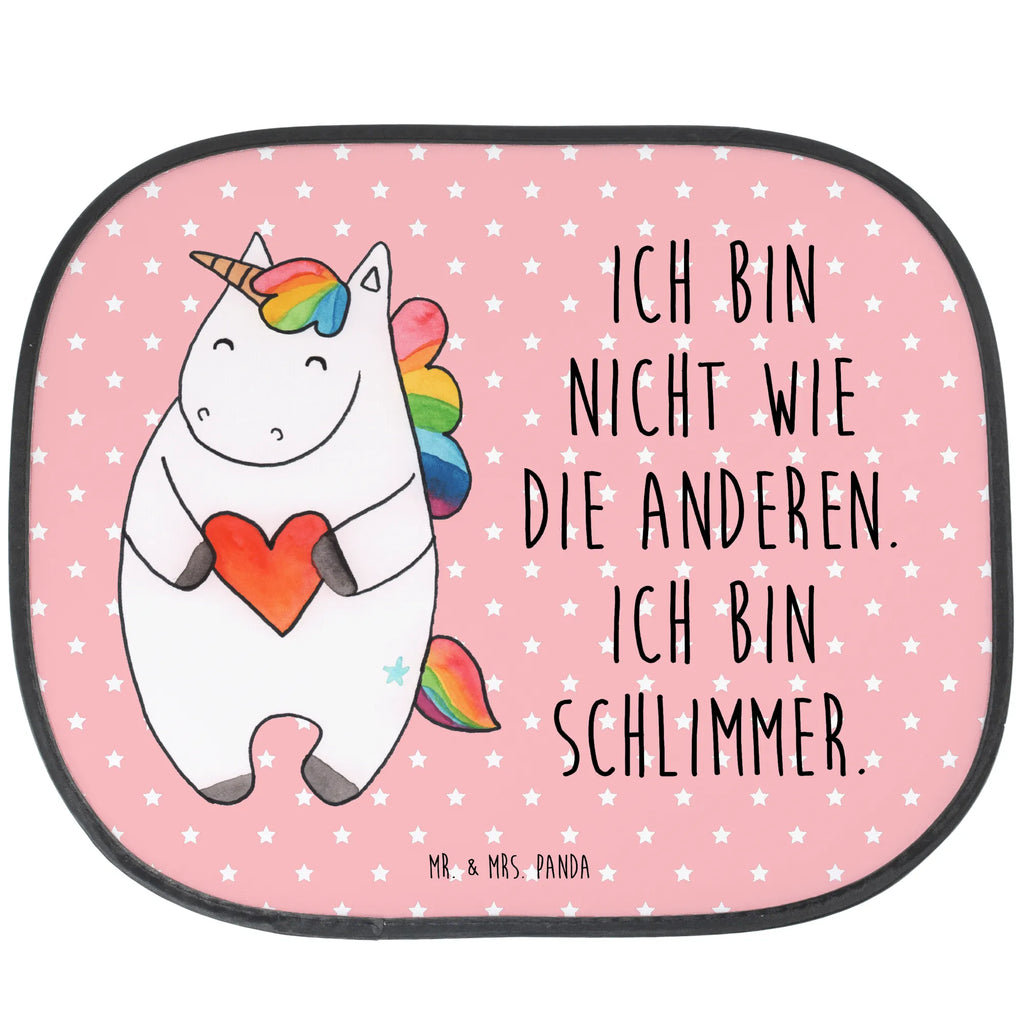 ICH BIN NICHT WIE DIE ANDEREN. ICH BIN SCHLIMMER.

MR. & MRS. PANDA